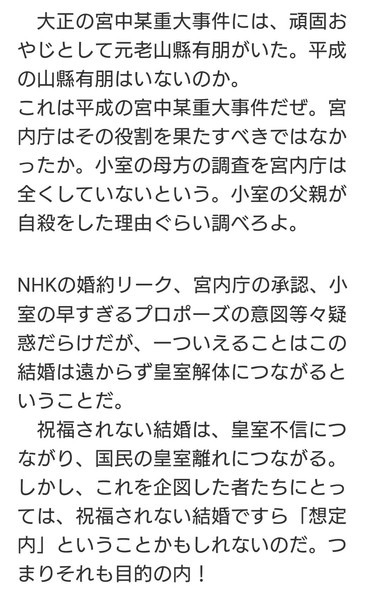 大正の宮中某重大事件には、頑固おやじとして元老山縣有朋がいた。平成の山縣有朋はいないのか。
これは平成の宮中某重大事件だぜ。宮内庁はその役割を果たすべきではなかったか。小室の母方の調査を宮内庁は全くしていないという。小室の父親が自殺をした理由ぐらい調べろよ。

NHKの婚約リーク、宮内庁の承認、小室の早すぎるプロポーズの意図等々疑惑だらけだが、一ついえることはこの結婚は遠からず皇室解体につながるということだ。
祝福されない結婚は、皇室不信につながり、国民の皇室離れにつながる。しかし、これを企図した者たちにとっては、祝福されない結婚ですら「想定内」ということかもしれないのだ。つまりそれも目的の内！